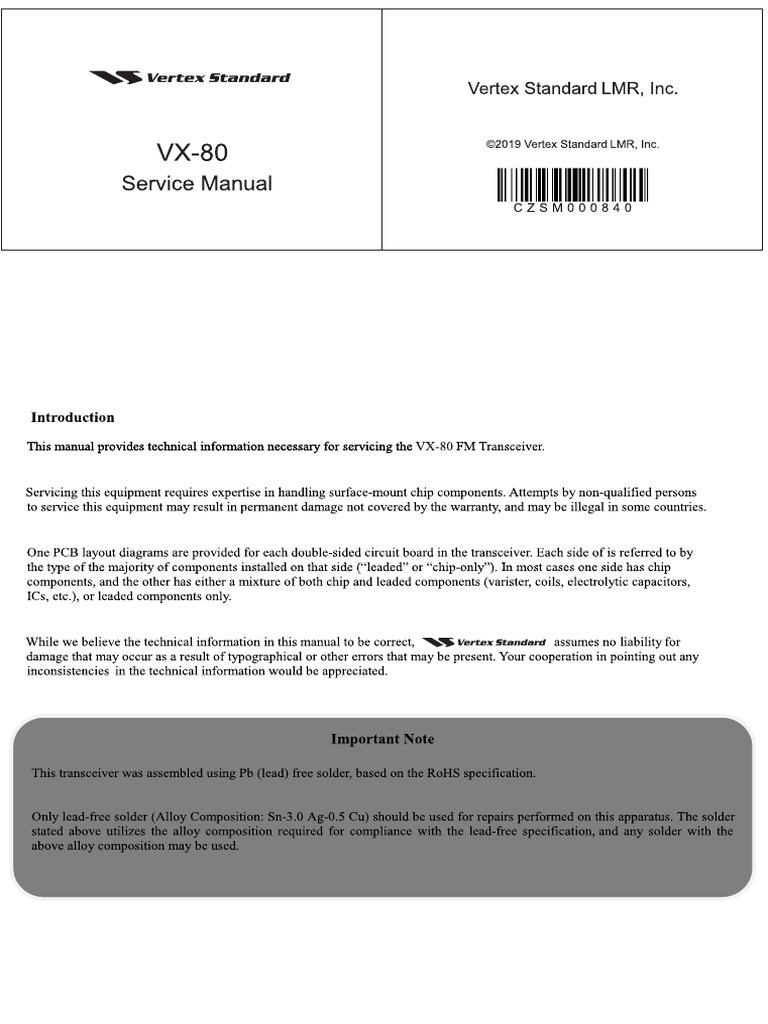 Vertex Standard

VX-80
Service Manual

Vertex Standard LMR, Inc.

©2019 Vertex Standard LMR, Inc.

CZSM000840

Introduction

This manual provides technical information necessary for servicing the VX-80 FM Transceiver.

Servicing this equipment requires expertise in handling surface-mount chip components. Attempts by non-qualified persons to service this equipment may result in permanent damage not covered by the warranty, and may be illegal in some countries.

One PCB layout diagrams are provided for each double-sided circuit board in the transceiver. Each side of is referred to by the type of the majority of components installed on that side ("leaded" or "chip-only"). In most cases one side has chip components, and the other has either a mixture of both chip and leaded components (varister, coils, electrolytic capacitors, ICs, etc.), or leaded components only.

While we believe the technical information in this manual to be correct, Vertex Standard assumes no liability for damage that may occur as a result of typographical or other errors that may be present. Your cooperation in pointing out any inconsistencies in the technical information would be appreciated.

Important Note

This transceiver was assembled using Pb (lead) free solder, based on the RoHS specification.

Only lead-free solder (Alloy Composition: Sn-3.0 Ag-0.5 Cu) should be used for repairs performed on this apparatus. The solder stated above utilizes the alloy composition required for compliance with the lead-free specification, and any solder with the above alloy composition may be used.